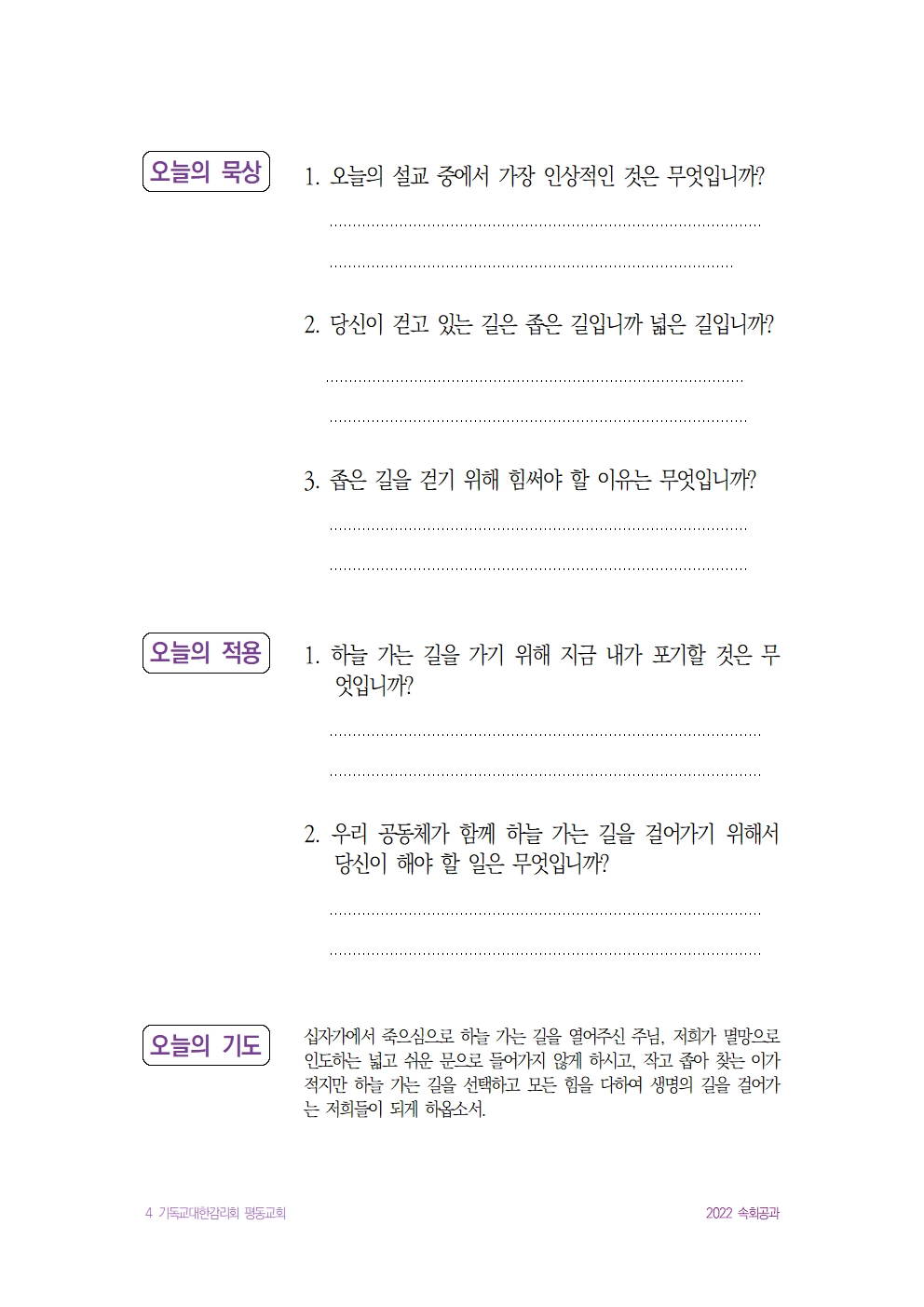 오늘의 묵상

1. 오늘의 설교 중에서 가장 인상적인 것은 무엇입니까?

____

____

2. 당신이 걷고 있는 길은 좁은 길입니까 넓은 길입니까?

____

____

3. 좁은 길을 걷기 위해 힘써야 할 이유는 무엇입니까?

____

____

오늘의 적용

1. 하늘 가는 길을 가기 위해 지금 내가 포기할 것은 무엇입니까?

____

____

2. 우리 공동체가 함께 하늘 가는 길을 걸어가기 위해서 당신이 해야 할 일은 무엇입니까?

____

____

오늘의 기도

십자가에서 죽으심으로 하늘 가는 길을 열어주신 주님, 저희가 멸망으로 인도하는 넓고 쉬운 문으로 들어가지 않게 하시고, 작고 좁아 찾는 이가 적지만 하늘 가는 길을 선택하고 모든 힘을 다하여 생명의 길을 걸어가는 저희들이 되게 하옵소서.

4 기독교대한감리회 평동교회

2022 속회공과